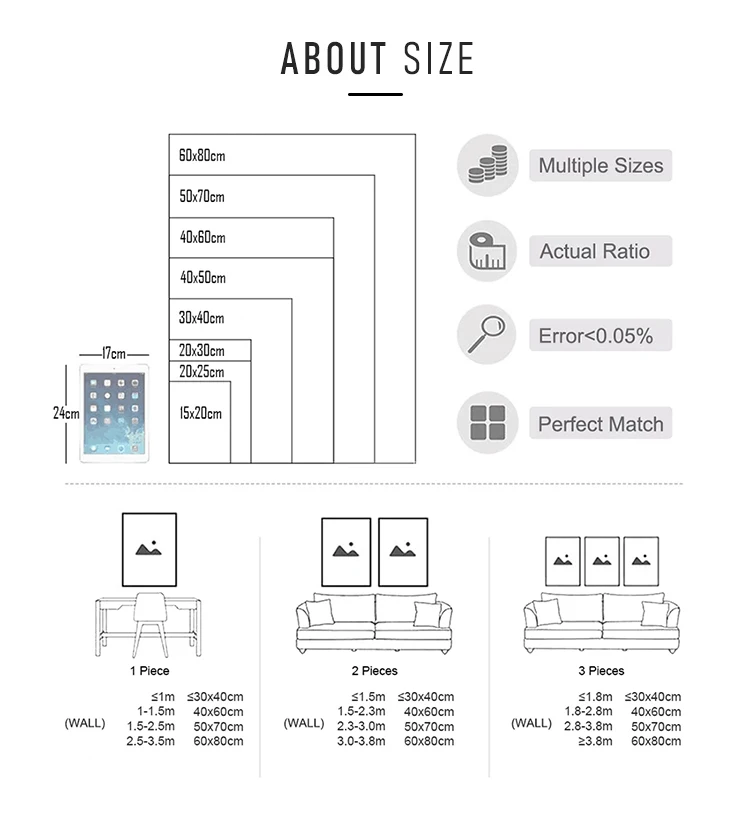 ABOUT SIZE

60x80cm
50x70cm
40x60cm
40x50cm
30x40cm
20x30cm
20x25cm
15x20cm

17cm
24cm

Multiple Sizes
Actual Ratio
Error<0.05%
Perfect Match

1 Piece

(WALL)
| | |
|---|---|
| ≤1m | ≤30x40cm |
| 1-1.5m | 40x60cm |
| 1.5-2.5m | 50x70cm |
| 2.5-3.5m | 60x80cm |

2 Pieces

(WALL)
| | |
|---|---|
| ≤1.5m | ≤30x40cm |
| 1.5-2.3m | 40x60cm |
| 2.3-3.0m | 50x70cm |
| 3.0-3.8m | 60x80cm |

3 Pieces

(WALL)
| | |
|---|---|
| ≤1.8m | ≤30x40cm |
| 1.8-2.8m | 40x60cm |
| 2.8-3.8m | 50x70cm |
| ≥3.8m | 60x80cm |